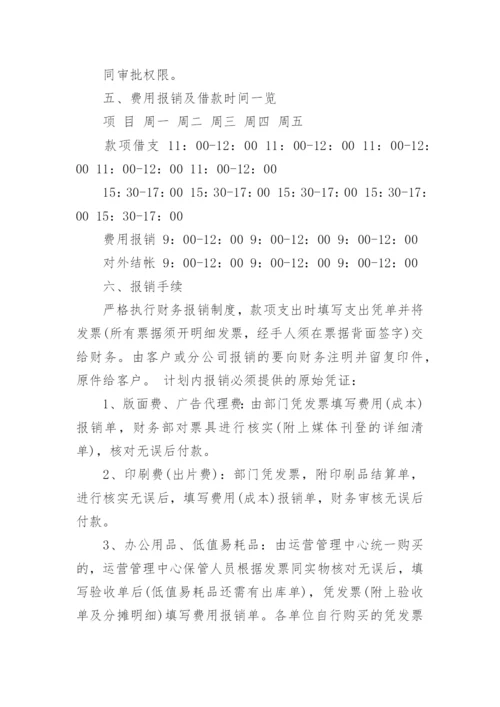 同审批权限。

五、费用报销及借款时间一览

项 目 周一 周二 周三 周四 周五

款项借支 11：00-12：00 11：00-12：00 11：00-12：00 11：00-12：00 11：00-12：00

15：30-17：00 15：30-17：00 15：30-17：00 15：30-17：00 15：30-17：00

费用报销 9：00-12：00 9：00-12：00 9：00-12：00

对外结帐 9：00-12：00 9：00-12：00 9：00-12：00

六、报销手续

严格执行财务报销制度，款项支出时填写支出凭单并将发票(所有票据须开明细发票，经手人须在票据背面签字)交给财务。由客户或分公司报销的要向财务注明并留复印件，原件给客户。 计划内报销必须提供的原始凭证：

1、版面费、广告代理费：由部门凭发票填写费用(成本)报销单，财务部对票具进行核实(附上媒体刊登的详细清单)，核对无误后付款。

2、印刷费(出片费)：部门凭发票，附印刷品结算单，进行核实无误后，填写费用(成本)报销单，财务审核无误后付款。

3、办公用品、低值易耗品：由运营管理中心统一购买的，运营管理中心保管人员根据发票同实物核对无误后，填写验收单后(低值易耗品还需有出库单)，凭发票(附上验收单及分摊明细)填写费用报销单。各单位自行购买的凭发票